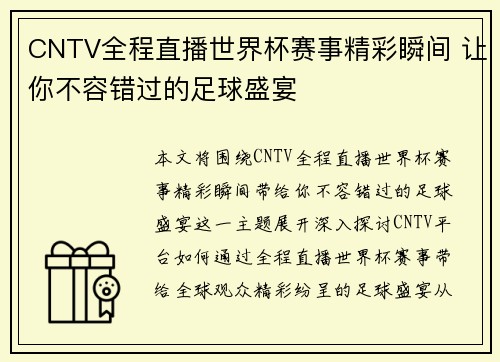 CNTV全程直播世界杯赛事精彩瞬间 让你不容错过的足球盛宴

本文将围绕CNTV全程直播世界杯赛事精彩瞬间带给你不容错过的足球盛宴这一主题展开深入探讨CNTV平台如何通过全程直播世界杯赛事带给全球观众精彩纷呈的足球盛宴从